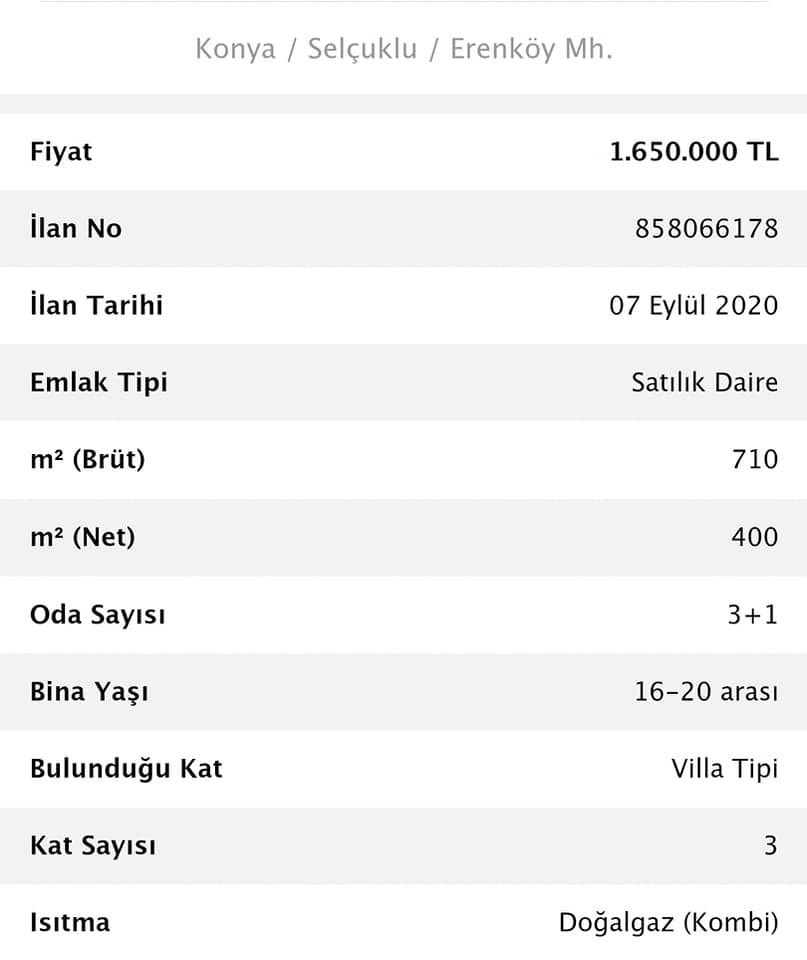 Konya / Selçuklu / Erenköy Mh.

| | |
|---|---|
| Fiyat | 1.650.000 TL |
| İlan No | 858066178 |
| İlan Tarihi | 07 Eylül 2020 |
| Emlak Tipi | Satılık Daire |
| m² (Brüt) | 710 |
| m² (Net) | 400 |
| Oda Sayısı | 3+1 |
| Bina Yaşı | 16-20 arası |
| Bulunduğu Kat | Villa Tipi |
| Kat Sayısı | 3 |
| Isıtma | Doğalgaz (Kombi) |